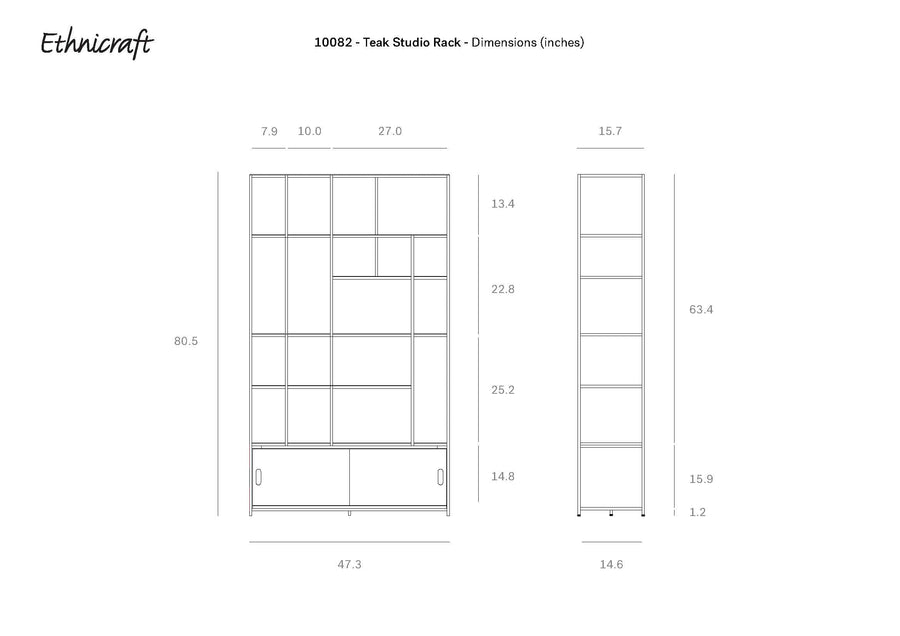 Ethnicraft

10082 - Teak Studio Rack - Dimensions (inches)

7.9 10.0 27.0

15.7

13.4

22.8

80.5

63.4

25.2

14.8

15.9

1.2

47.3

14.6